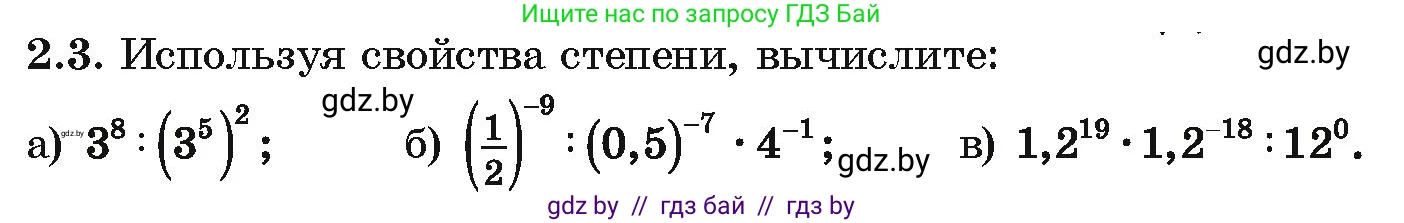 Ищите нас по запросу ГДЗ Бай

2.3. Используя свойства степени, вычислите:

gdz.by

gdz.by

а) gdz.by $3^8 : (3^5)^2$;

б) $\left(\frac{1}{2}\right)^{-9} : (0,5)^{-7} \cdot 4^{-1}$; gdz.by

в) $1,2^{19} \cdot 1,2^{-18} : 12^0$.

gdz by // гдз бай // гдз by